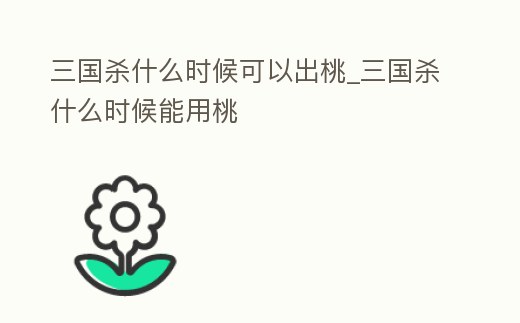 三国杀什么时候可以出桃_三国杀什么时候能用桃